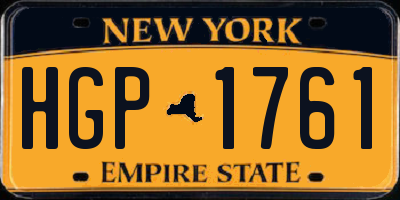 NEW YORK

HGP 1761

EMPIRE STATE